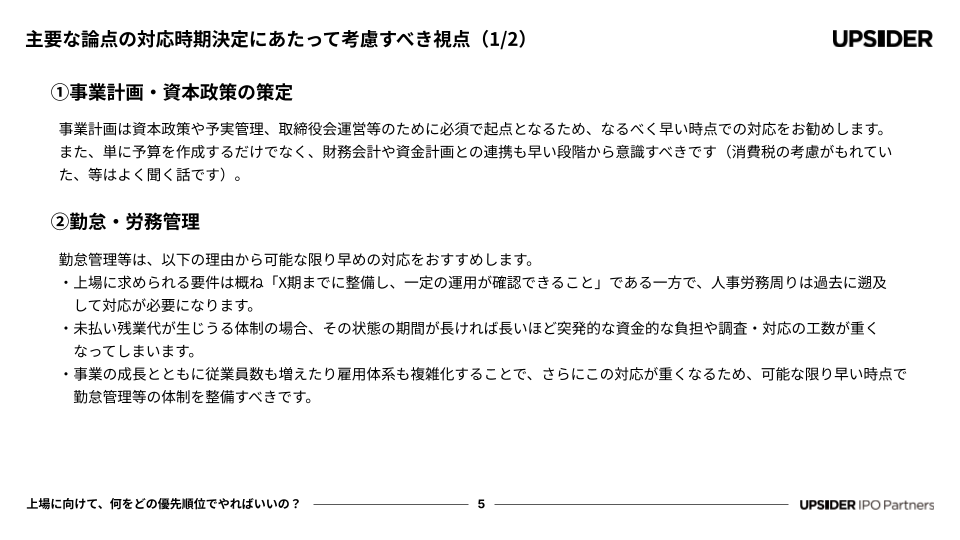 主要な論点の対応時期決定にあたって考慮すべき視点（1/2）

UPSIDER

①事業計画・資本政策の策定

事業計画は資本政策や予実管理、取締役会運営等のために必須で起点となるため、なるべく早い時点での対応をお勧めします。また、単に予算を作成するだけでなく、財務会計や資金計画との連携も早い段階から意識すべきです（消費税の考慮がもれていた、等はよく聞く話です）。

②勤怠・労務管理

勤怠管理等は、以下の理由から可能な限り早めの対応をおすすめします。
・上場に求められる要件は概ね「X期までに整備し、一定の運用が確認できること」である一方で、人事労務周りは過去に遡及して対応が必要になります。
・未払い残業代が生じうる体制の場合、その状態の期間が長ければ長いほど突発的な資金的な負担や調査・対応の工数が重くなってしまいます。
・事業の成長とともに従業員数も増えたり雇用体系も複雑化することで、さらにこの対応が重くなるため、可能な限り早い時点で勤怠管理等の体制を整備すべきです。

上場に向けて、何をどの優先順位でやればいいの？

5

UPSIDER IPO Partners